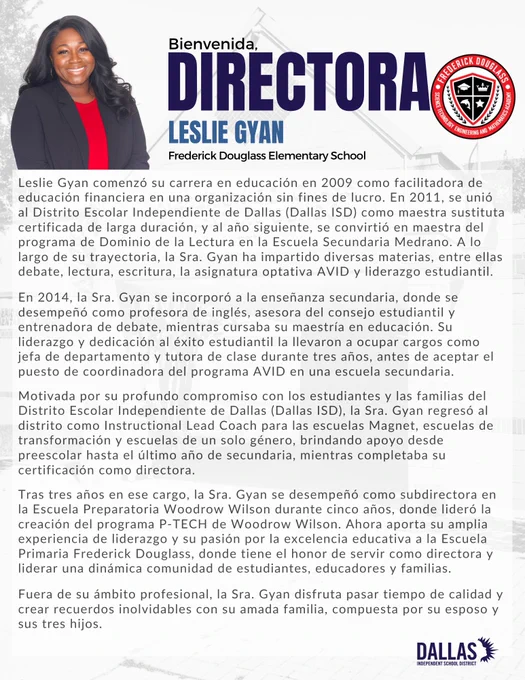 Bienvenida,
DIRECTORA
LESLIE GYAN
Frederick Douglass Elementary School

FREDERICK DOUGLASS
SCIENCE TECHNOLOGY ENGINEERING AND MATHEMATICS ACADEMY

Leslie Gyan comenzó su carrera en educación en 2009 como facilitadora de educación financiera en una organización sin fines de lucro. En 2011, se unió al Distrito Escolar Independiente de Dallas (Dallas ISD) como maestra sustituta certificada de larga duración, y al año siguiente, se convirtió en maestra del programa de Dominio de la Lectura en la Escuela Secundaria Medrano. A lo largo de su trayectoria, la Sra. Gyan ha impartido diversas materias, entre ellas debate, lectura, escritura, la asignatura optativa AVID y liderazgo estudiantil.

En 2014, la Sra. Gyan se incorporó a la enseñanza secundaria, donde se desempeñó como profesora de inglés, asesora del consejo estudiantil y entrenadora de debate, mientras cursaba su maestría en educación. Su liderazgo y dedicación al éxito estudiantil la llevaron a ocupar cargos como jefa de departamento y tutora de clase durante tres años, antes de aceptar el puesto de coordinadora del programa AVID en una escuela secundaria.

Motivada por su profundo compromiso con los estudiantes y las familias del Distrito Escolar Independiente de Dallas (Dallas ISD), la Sra. Gyan regresó al distrito como Instructional Lead Coach para las escuelas Magnet, escuelas de transformación y escuelas de un solo género, brindando apoyo desde preescolar hasta el último año de secundaria, mientras completaba su certificación como directora.

Tras tres años en ese cargo, la Sra. Gyan se desempeñó como subdirectora en la Escuela Preparatoria Woodrow Wilson durante cinco años, donde lideró la creación del programa P-TECH de Woodrow Wilson. Ahora aporta su amplia experiencia de liderazgo y su pasión por la excelencia educativa a la Escuela Primaria Frederick Douglass, donde tiene el honor de servir como directora y liderar una dinámica comunidad de estudiantes, educadores y familias.

Fuera de su ámbito profesional, la Sra. Gyan disfruta pasar tiempo de calidad y crear recuerdos inolvidables con su amada familia, compuesta por su esposo y sus tres hijos.

DALLAS
INDEPENDENT SCHOOL DISTRICT